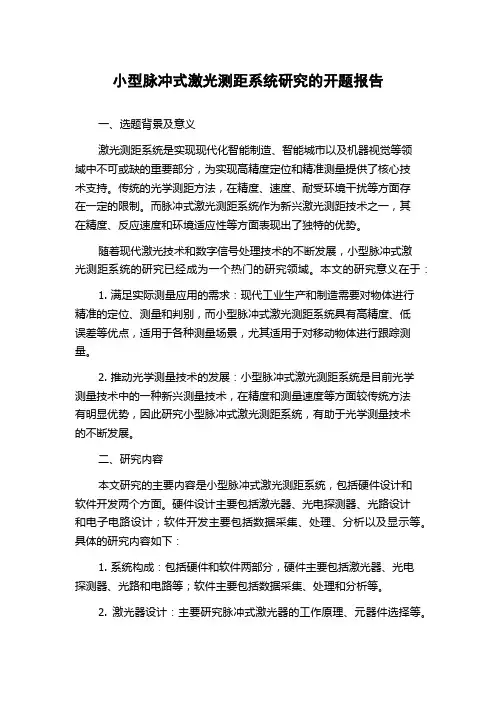 小型脉冲式激光测距系统研究的开题报告

一、选题背景及意义

激光测距系统是实现现代化智能制造、智能城市以及机器视觉等领域中不可或缺的重要部分，为实现高精度定位和精准测量提供了核心技术支持。传统的光学测距方法，在精度、速度、耐受环境干扰等方面存在一定的限制。而脉冲式激光测距系统作为新兴激光测距技术之一，其在精度、反应速度和环境适应性等方面表现出了独特的优势。

随着现代激光技术和数字信号处理技术的不断发展，小型脉冲式激光测距系统的研究已经成为一个热门的研究领域。本文的研究意义在于：

1. 满足实际测量应用的需求：现代工业生产和制造需要对物体进行精准的定位、测量和判别，而小型脉冲式激光测距系统具有高精度、低误差等优点，适用于各种测量场景，尤其适用于对移动物体进行跟踪测量。

2. 推动光学测量技术的发展：小型脉冲式激光测距系统是目前光学测量技术中的一种新兴测量技术，在精度和测量速度等方面较传统方法有明显优势，因此研究小型脉冲式激光测距系统，有助于光学测量技术的不断发展。

二、研究内容

本文研究的主要内容是小型脉冲式激光测距系统，包括硬件设计和软件开发两个方面。硬件设计主要包括激光器、光电探测器、光路设计和电子电路设计；软件开发主要包括数据采集、处理、分析以及显示等。具体的研究内容如下：

1. 系统构成：包括硬件和软件两部分，硬件主要包括激光器、光电探测器、光路和电路等；软件主要包括数据采集、处理和分析等。

2. 激光器设计：主要研究脉冲式激光器的工作原理、元器件选择等。